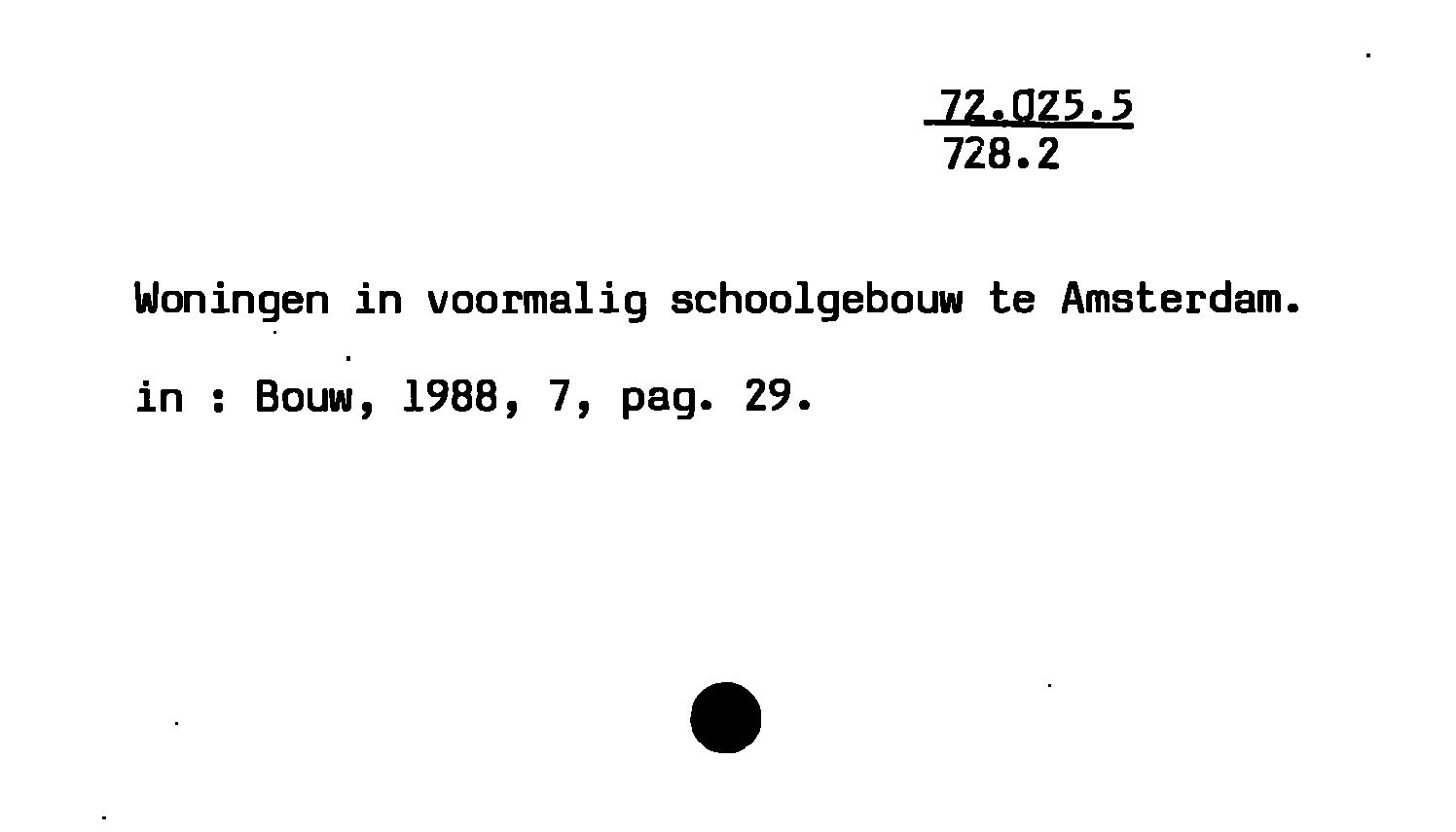 72.025.5
728.2

Woningen in voormalig schoolgebouw te Amsterdam.

in : Bouw, 1988, 7, pag. 29.